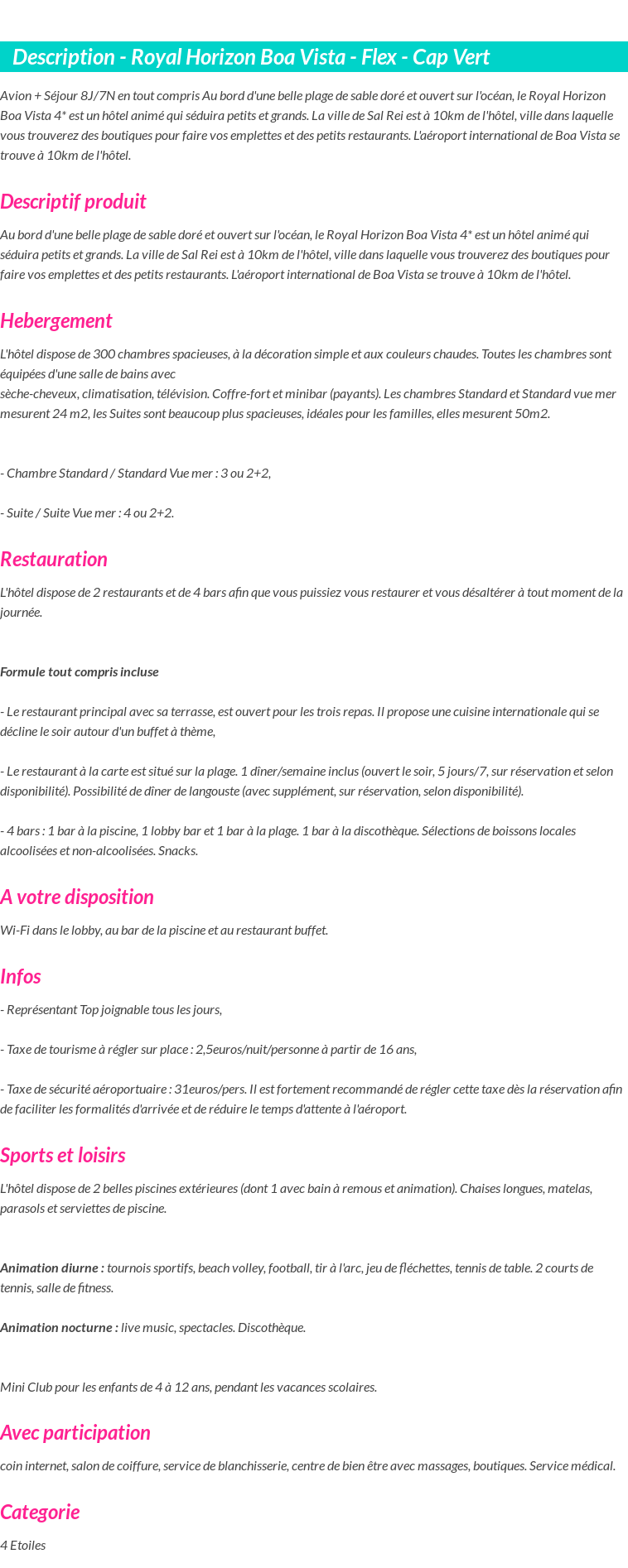 Description - Royal Horizon Boa Vista - Flex - Cap Vert

Avion + Séjour 8J/7N en tout compris Au bord d'une belle plage de sable doré et ouvert sur l'océan, le Royal Horizon Boa Vista 4* est un hôtel animé qui séduira petits et grands. La ville de Sal Rei est à 10km de l'hôtel, ville dans laquelle vous trouverez des boutiques pour faire vos emplettes et des petits restaurants. L'aéroport international de Boa Vista se trouve à 10km de l'hôtel.

Descriptif produit

Au bord d'une belle plage de sable doré et ouvert sur l'océan, le Royal Horizon Boa Vista 4* est un hôtel animé qui séduira petits et grands. La ville de Sal Rei est à 10km de l'hôtel, ville dans laquelle vous trouverez des boutiques pour faire vos emplettes et des petits restaurants. L'aéroport international de Boa Vista se trouve à 10km de l'hôtel.

Hebergement

L'hôtel dispose de 300 chambres spacieuses, à la décoration simple et aux couleurs chaudes. Toutes les chambres sont équipées d'une salle de bains avec
sèche-cheveux, climatisation, télévision. Coffre-fort et minibar (payants). Les chambres Standard et Standard vue mer mesurent 24 m2, les Suites sont beaucoup plus spacieuses, idéales pour les familles, elles mesurent 50m2.

- Chambre Standard / Standard Vue mer : 3 ou 2+2,

- Suite / Suite Vue mer : 4 ou 2+2.

Restauration

L'hôtel dispose de 2 restaurants et de 4 bars afin que vous puissiez vous restaurer et vous désaltérer à tout moment de la journée.

Formule tout compris incluse

- Le restaurant principal avec sa terrasse, est ouvert pour les trois repas. Il propose une cuisine internationale qui se décline le soir autour d'un buffet à thème,

- Le restaurant à la carte est situé sur la plage. 1 dîner/semaine inclus (ouvert le soir, 5 jours/7, sur réservation et selon disponibilité). Possibilité de dîner de langouste (avec supplément, sur réservation, selon disponibilité).

- 4 bars : 1 bar à la piscine, 1 lobby bar et 1 bar à la plage. 1 bar à la discothèque. Sélections de boissons locales alcoolisées et non-alcoolisées. Snacks.

A votre disposition

Wi-Fi dans le lobby, au bar de la piscine et au restaurant buffet.

Infos

- Représentant Top joignable tous les jours,

- Taxe de tourisme à régler sur place : 2,5euros/nuit/personne à partir de 16 ans,

- Taxe de sécurité aéroportuaire : 31euros/pers. Il est fortement recommandé de régler cette taxe dès la réservation afin de faciliter les formalités d'arrivée et de réduire le temps d'attente à l'aéroport.

Sports et loisirs

L'hôtel dispose de 2 belles piscines extérieures (dont 1 avec bain à remous et animation). Chaises longues, matelas, parasols et serviettes de piscine.

Animation diurne : tournois sportifs, beach volley, football, tir à l'arc, jeu de fléchettes, tennis de table. 2 courts de tennis, salle de fitness.

Animation nocturne : live music, spectacles. Discothèque.

Mini Club pour les enfants de 4 à 12 ans, pendant les vacances scolaires.

Avec participation

coin internet, salon de coiffure, service de blanchisserie, centre de bien être avec massages, boutiques. Service médical.

Categorie

4 Etoiles